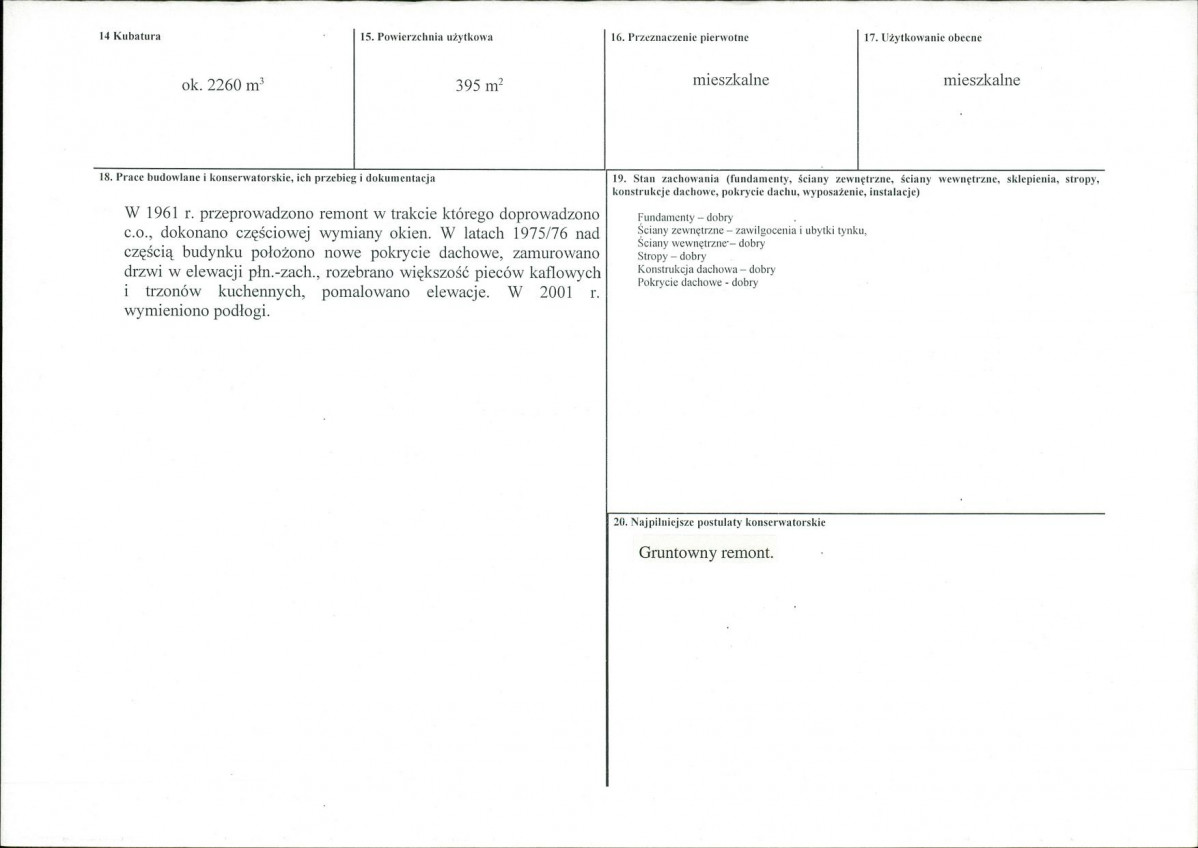 14 Kubatura

ok. 2260 $m^3$

15. Powierzchnia użytkowa

395 $m^2$

16. Przeznaczenie pierwotne

mieszkalne

17. Użytkowanie obecne

mieszkalne

18. Prace budowlane i konserwatorskie, ich przebieg i dokumentacja

W 1961 r. przeprowadzono remont w trakcie którego doprowadzono c.o., dokonano częściowej wymiany okien. W latach 1975/76 nad częścią budynku położono nowe pokrycie dachowe, zamurowano drzwi w elewacji płn.-zach., rozebrano większość pieców kaflowych i trzonów kuchennych, pomalowano elewacje. W 2001 r. wymieniono podłogi.

19. Stan zachowania (fundamenty, ściany zewnętrzne, ściany wewnętrzne, sklepienia, stropy, konstrukcje dachowe, pokrycie dachu, wyposażenie, instalacje)

Fundamenty – dobry
Ściany zewnętrzne – zawilgocenia i ubytki tynku,
Ściany wewnętrzne – dobry
Stropy – dobry
Konstrukcja dachowa – dobry
Pokrycie dachowe - dobry

20. Najpilniejsze postulaty konserwatorskie

Gruntowny remont.